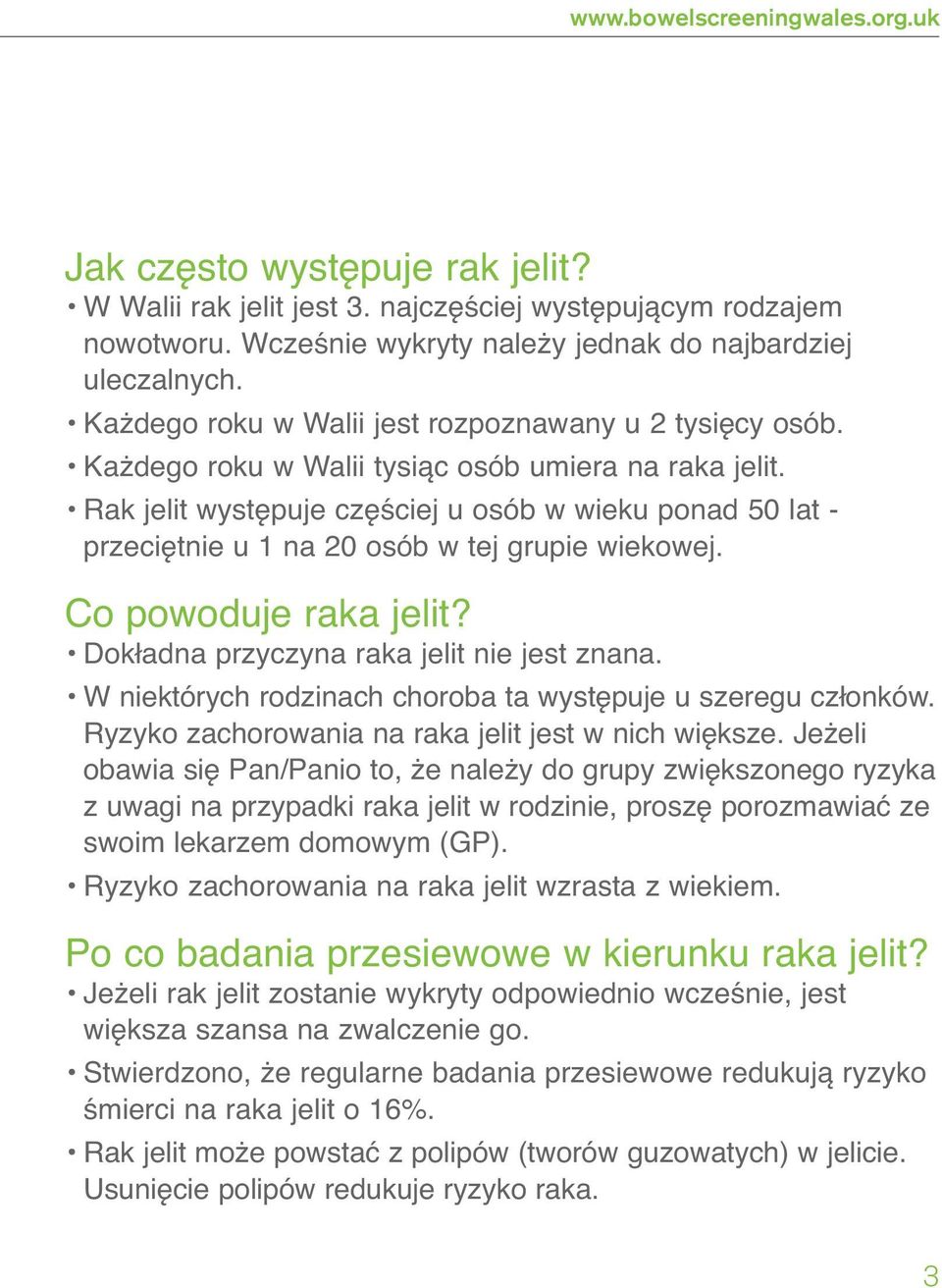 www.bowelscreeningwales.org.uk

Jak często występuje rak jelit?
• W Walii rak jelit jest 3. najczęściej występującym rodzajem nowotworu. Wcześnie wykryty należy jednak do najbardziej uleczalnych.
• Każdego roku w Walii jest rozpoznawany u 2 tysięcy osób.
• Każdego roku w Walii tysiąc osób umiera na raka jelit.
• Rak jelit występuje częściej u osób w wieku ponad 50 lat - przeciętnie u 1 na 20 osób w tej grupie wiekowej.

Co powoduje raka jelit?
• Dokładna przyczyna raka jelit nie jest znana.
• W niektórych rodzinach choroba ta występuje u szeregu członków. Ryzyko zachorowania na raka jelit jest w nich większe. Jeżeli obawia się Pan/Panio to, że należy do grupy zwiększonego ryzyka z uwagi na przypadki raka jelit w rodzinie, proszę porozmawiać ze swoim lekarzem domowym (GP).
• Ryzyko zachorowania na raka jelit wzrasta z wiekiem.

Po co badania przesiewowe w kierunku raka jelit?
• Jeżeli rak jelit zostanie wykryty odpowiednio wcześnie, jest większa szansa na zwalczenie go.
• Stwierdzono, że regularne badania przesiewowe redukują ryzyko śmierci na raka jelit o 16%.
• Rak jelit może powstać z polipów (tworów guzowatych) w jelicie. Usunięcie polipów redukuje ryzyko raka.

3